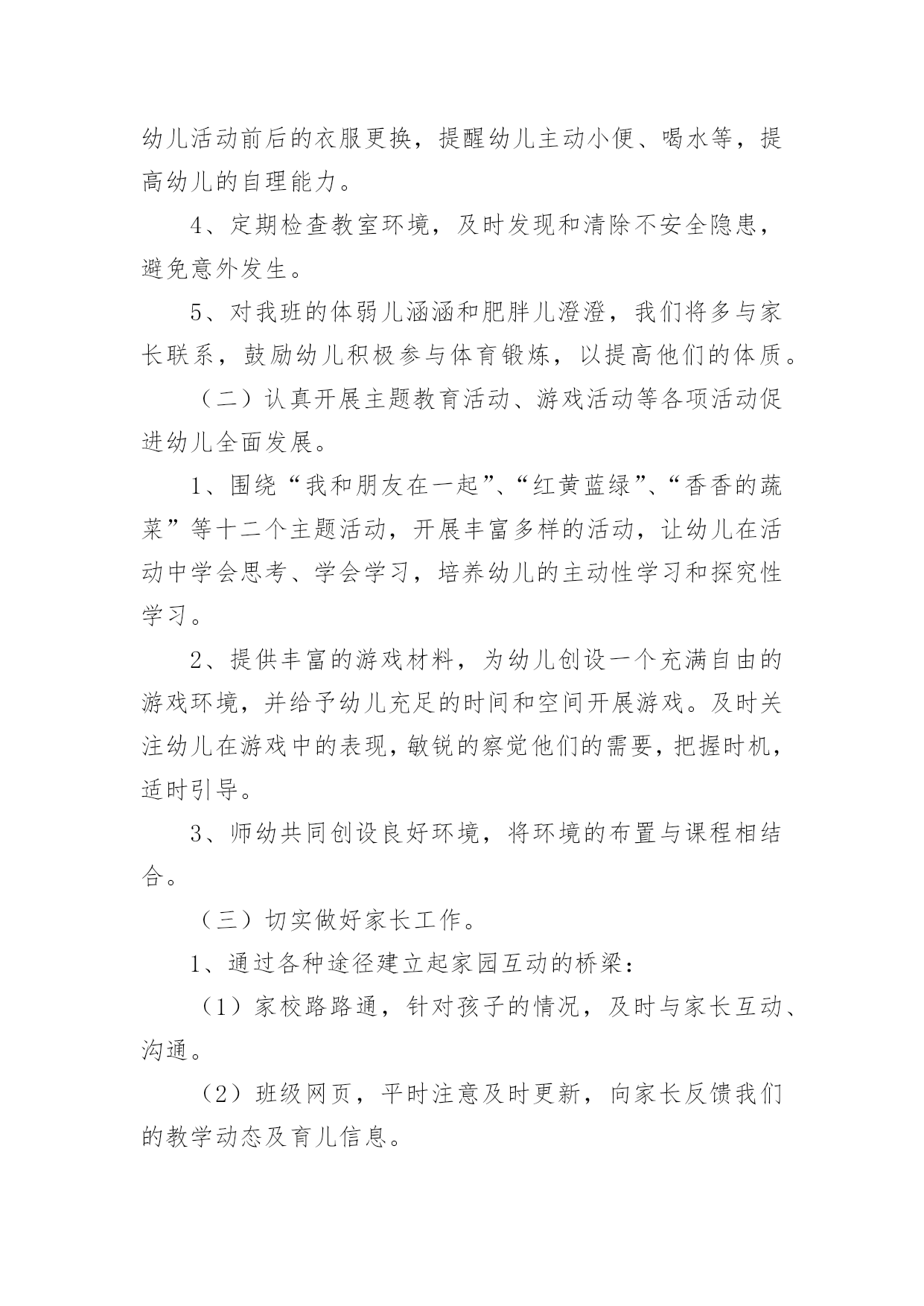 幼儿活动前后的衣服更换，提醒幼儿主动小便、喝水等，提高幼儿的自理能力。

4、定期检查教室环境，及时发现和清除不安全隐患，避免意外发生。

5、对我班的体弱儿涵涵和肥胖儿澄澄，我们将多与家长联系，鼓励幼儿积极参与体育锻炼，以提高他们的体质。

（二）认真开展主题教育活动、游戏活动等各项活动促进幼儿全面发展。

1、围绕“我和朋友在一起”、“红黄蓝绿”、“香香的蔬菜”等十二个主题活动，开展丰富多样的活动，让幼儿在活动中学会思考、学会学习，培养幼儿的主动性学习和探究性学习。

2、提供丰富的游戏材料，为幼儿创设一个充满自由的游戏环境，并给予幼儿充足的时间和空间开展游戏。及时关注幼儿在游戏中的表现，敏锐的察觉他们的需要，把握时机，适时引导。

3、师幼共同创设良好环境，将环境的布置与课程相结合。

（三）切实做好家长工作。

1、通过各种途径建立起家园互动的桥梁：

（1）家校路路通，针对孩子的情况，及时与家长互动、沟通。

（2）班级网页，平时注意及时更新，向家长反馈我们的教学动态及育儿信息。